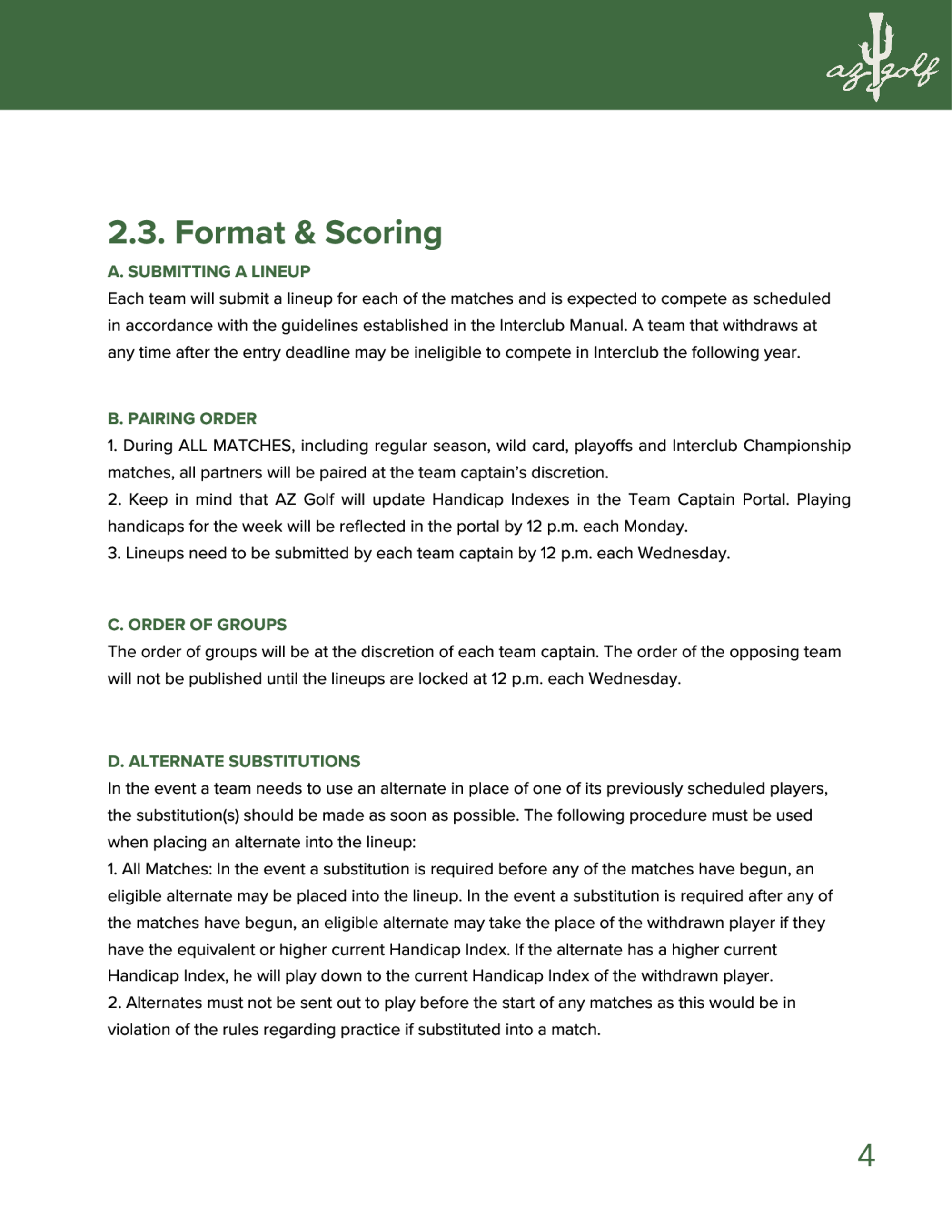 az golf

2.3. Format & Scoring

A. SUBMITTING A LINEUP
Each team will submit a lineup for each of the matches and is expected to compete as scheduled in accordance with the guidelines established in the Interclub Manual. A team that withdraws at any time after the entry deadline may be ineligible to compete in Interclub the following year.

B. PAIRING ORDER
1. During ALL MATCHES, including regular season, wild card, playoffs and Interclub Championship matches, all partners will be paired at the team captain's discretion.
2. Keep in mind that AZ Golf will update Handicap Indexes in the Team Captain Portal. Playing handicaps for the week will be reflected in the portal by 12 p.m. each Monday.
3. Lineups need to be submitted by each team captain by 12 p.m. each Wednesday.

C. ORDER OF GROUPS
The order of groups will be at the discretion of each team captain. The order of the opposing team will not be published until the lineups are locked at 12 p.m. each Wednesday.

D. ALTERNATE SUBSTITUTIONS
In the event a team needs to use an alternate in place of one of its previously scheduled players, the substitution(s) should be made as soon as possible. The following procedure must be used when placing an alternate into the lineup:
1. All Matches: In the event a substitution is required before any of the matches have begun, an eligible alternate may be placed into the lineup. In the event a substitution is required after any of the matches have begun, an eligible alternate may take the place of the withdrawn player if they have the equivalent or higher current Handicap Index. If the alternate has a higher current Handicap Index, he will play down to the current Handicap Index of the withdrawn player.
2. Alternates must not be sent out to play before the start of any matches as this would be in violation of the rules regarding practice if substituted into a match.

4